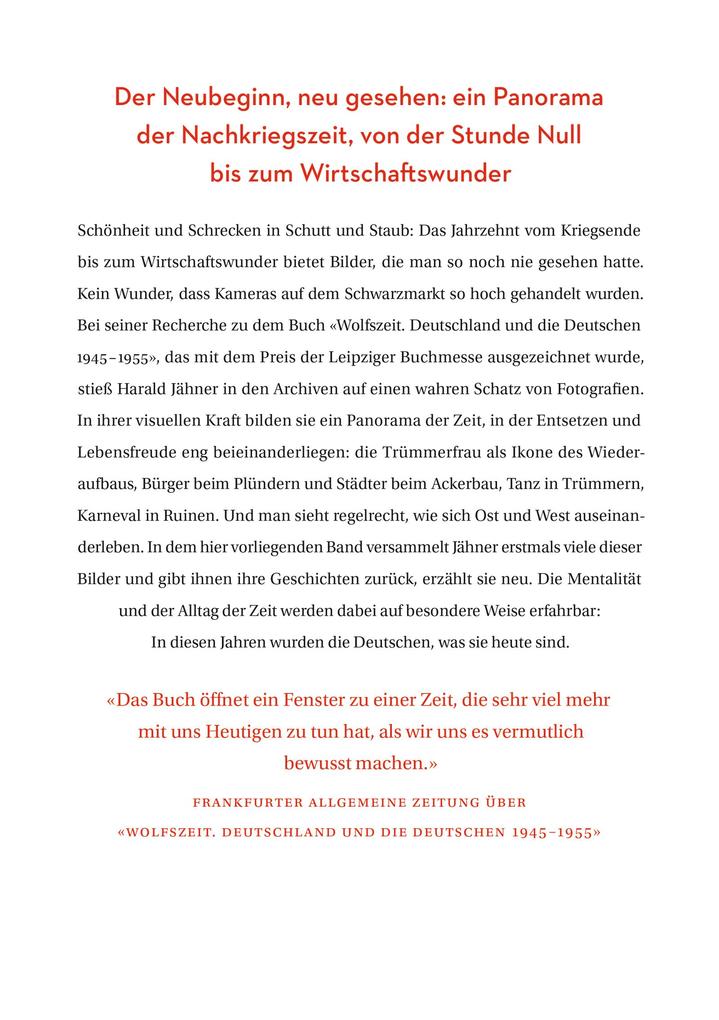 Der Neubeginn, neu gesehen: ein Panorama der Nachkriegszeit, von der Stunde Null bis zum Wirtschaftswunder

Schönheit und Schrecken in Schutt und Staub: Das Jahrzehnt vom Kriegsende bis zum Wirtschaftswunder bietet Bilder, die man so noch nie gesehen hatte. Kein Wunder, dass Kameras auf dem Schwarzmarkt so hoch gehandelt wurden. Bei seiner Recherche zu dem Buch «Wolfszeit. Deutschland und die Deutschen 1945–1955», das mit dem Preis der Leipziger Buchmesse ausgezeichnet wurde, stieß Harald Jähner in den Archiven auf einen wahren Schatz von Fotografien. In ihrer visuellen Kraft bilden sie ein Panorama der Zeit, in der Entsetzen und Lebensfreude eng beieinanderliegen: die Trümmerfrau als Ikone des Wiederaufbaus, Bürger beim Plündern und Städter beim Ackerbau, Tanz in Trümmern, Karneval in Ruinen. Und man sieht regelrecht, wie sich Ost und West auseinanderleben. In dem hier vorliegenden Band versammelt Jähner erstmals viele dieser Bilder und gibt ihnen ihre Geschichten zurück, erzählt sie neu. Die Mentalität und der Alltag der Zeit werden dabei auf besondere Weise erfahrbar: In diesen Jahren wurden die Deutschen, was sie heute sind.

«Das Buch öffnet ein Fenster zu einer Zeit, die sehr viel mehr mit uns Heutigen zu tun hat, als wir uns es vermutlich bewusst machen.»

FRANKFURTER ALLGEMEINE ZEITUNG ÜBER «WOLFSZEIT. DEUTSCHLAND UND DIE DEUTSCHEN 1945–1955»